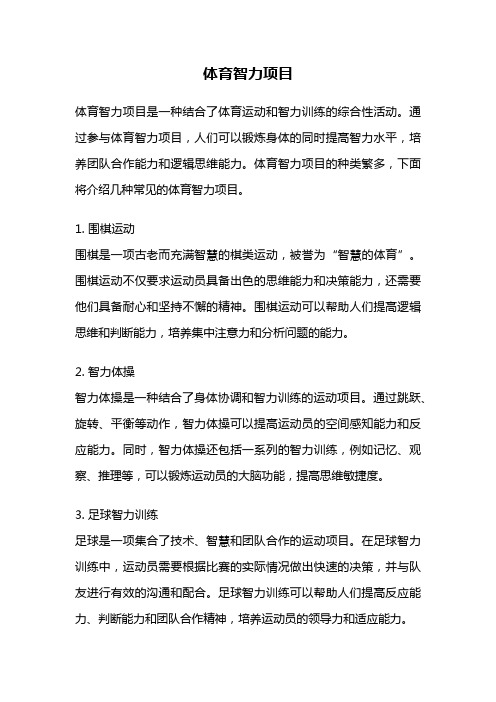 体育智力项目

体育智力项目是一种结合了体育运动和智力训练的综合性活动。通过参与体育智力项目，人们可以锻炼身体的同时提高智力水平，培养团队合作能力和逻辑思维能力。体育智力项目的种类繁多，下面将介绍几种常见的体育智力项目。

1. 围棋运动
围棋是一项古老而充满智慧的棋类运动，被誉为“智慧的体育”。围棋运动不仅要求运动员具备出色的思维能力和决策能力，还需要他们具备耐心和坚持不懈的精神。围棋运动可以帮助人们提高逻辑思维和判断能力，培养集中注意力和分析问题的能力。

2. 智力体操
智力体操是一种结合了身体协调和智力训练的运动项目。通过跳跃、旋转、平衡等动作，智力体操可以提高运动员的空间感知能力和反应能力。同时，智力体操还包括一系列的智力训练，例如记忆、观察、推理等，可以锻炼运动员的大脑功能，提高思维敏捷度。

3. 足球智力训练
足球是一项集合了技术、智慧和团队合作的运动项目。在足球智力训练中，运动员需要根据比赛的实际情况做出快速的决策，并与队友进行有效的沟通和配合。足球智力训练可以帮助人们提高反应能力、判断能力和团队合作精神，培养运动员的领导力和适应能力。